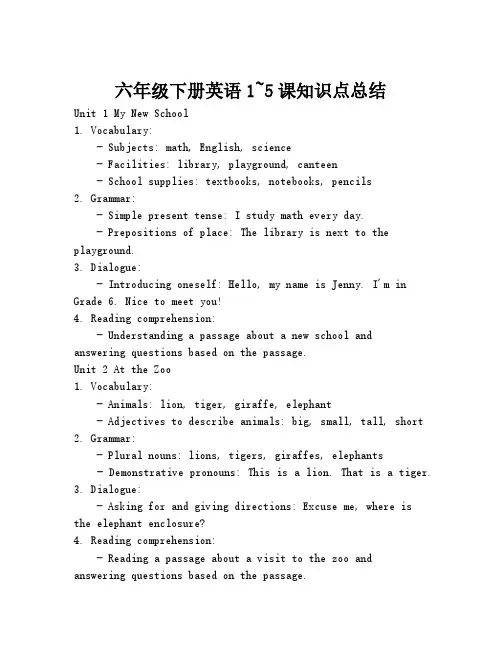 六年级下册英语 1~5 课知识点总结

Unit 1 My New School

1. Vocabulary:

- Subjects: math, English, science

- Facilities: library, playground, canteen

- School supplies: textbooks, notebooks, pencils

2. Grammar:

- Simple present tense: I study math every day.

- Prepositions of place: The library is next to the playground.

3. Dialogue:

- Introducing oneself: Hello, my name is Jenny. I'm in Grade 6. Nice to meet you!

4. Reading comprehension:

- Understanding a passage about a new school and answering questions based on the passage.

Unit 2 At the Zoo

1. Vocabulary:

- Animals: lion, tiger, giraffe, elephant

- Adjectives to describe animals: big, small, tall, short

2. Grammar:

- Plural nouns: lions, tigers, giraffes, elephants

- Demonstrative pronouns: This is a lion. That is a tiger.

3. Dialogue:

- Asking for and giving directions: Excuse me, where is the elephant enclosure?

4. Reading comprehension:

- Reading a passage about a visit to the zoo and answering questions based on the passage.